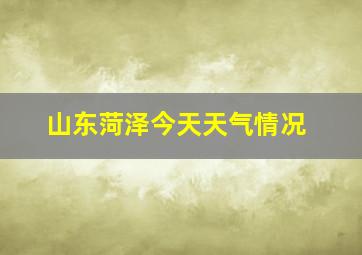 山东菏泽今天天气情况